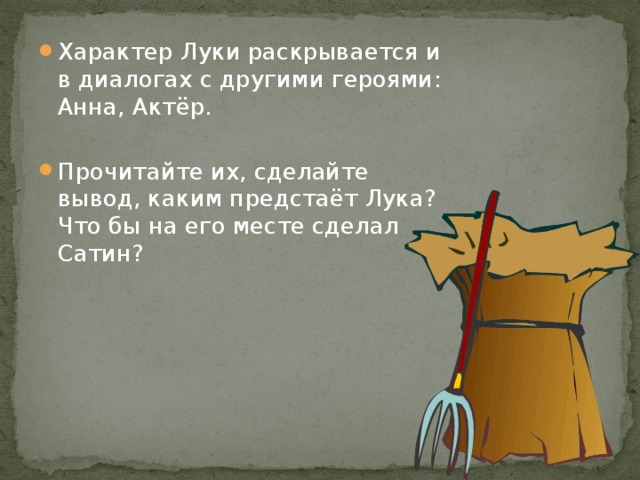 Характер Луки раскрывается и в диалогах с другими героями: Анна, Актёр.

Прочитайте их, сделайте вывод, каким предстаёт Лука? Что бы на его месте сделал Сатин?